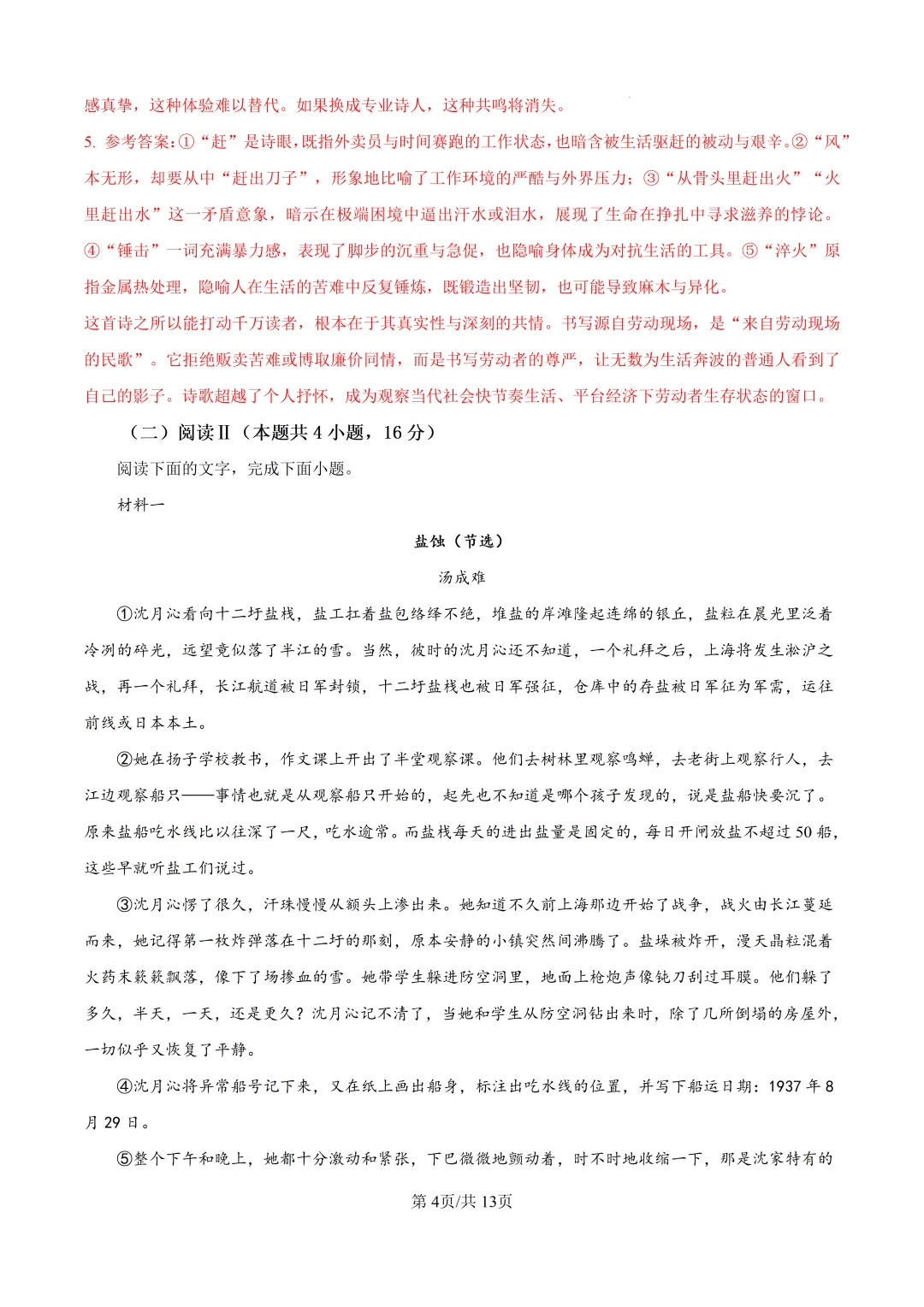 感真挚，这种体验难以替代。如果换成专业诗人，这种共鸣将消失。

5. 参考答案：①“赶”是诗眼，既指外卖员与时间赛跑的工作状态，也暗含被生活驱赶的被动与艰辛。②“风”本无形，却要从中“赶出刀子”，形象地比喻了工作环境的严酷与外界压力；③“从骨头里赶出火”“火里赶出水”这一矛盾意象，暗示在极端困境中逼出汗水或泪水，展现了生命在挣扎中寻求滋养的悖论。④“锤击”一词充满暴力感，表现了脚步的沉重与急促，也隐喻身体成为对抗生活的工具。⑤“淬火”原指金属热处理，隐喻人在生活的苦难中反复锤炼，既锻造出坚韧，也可能导致麻木与异化。

这首诗之所以能打动千万读者，根本在于其真实性与深刻的共情。书写源自劳动现场，是“来自劳动现场的民歌”。它拒绝贩卖苦难或博取廉价同情，而是书写劳动者的尊严，让无数为生活奔波的普通人看到了自己的影子。诗歌超越了个人抒怀，成为观察当代社会快节奏生活、平台经济下劳动者生存状态的窗口。

（二）阅读Ⅱ（本题共 4 小题，16 分）

阅读下面的文字，完成下面小题。

材料一

盐蚀（节选）

汤成难

①沈月沁看向十二圩盐栈，盐工扛着盐包络绎不绝，堆盐的岸滩隆起连绵的银丘，盐粒在晨光里泛着冷冽的碎光，远望竟似落了半江的雪。当然，彼时的沈月沁还不知道，一个礼拜之后，上海将发生淞沪之战，再一个礼拜，长江航道被日军封锁，十二圩盐栈也被日军强征，仓库中的存盐被日军征为军需，运往前线或日本本土。

②她在扬子学校教书，作文课上开出了半堂观察课。他们去树林里观察鸣蝉，去老街上观察行人，去江边观察船只——事情也就是从观察船只开始的，起先也不知道是哪个孩子发现的，说是盐船快要沉了。原来盐船吃水线比以往深了一尺，吃水逾常。而盐栈每天的进出盐量是固定的，每日开闸放盐不超过 50 船，这些早就听盐工们说过。

③沈月沁愣了很久，汗珠慢慢从额头上渗出来。她知道不久前上海那边开始了战争，战火由长江蔓延而来，她记得第一枚炸弹落在十二圩的那刻，原本安静的小镇突然间沸腾了。盐垛被炸开，漫天晶粒混着火药末簌簌飘落，像下了场掺血的雪。她带学生躲进防空洞里，地面上枪炮声像钝刀刮过耳膜。他们躲了多久，半天，一天，还是更久？沈月沁记不清了，当她和学生从防空洞钻出来时，除了几所倒塌的房屋外，一切似乎又恢复了平静。

④沈月沁将异常船号记下来，又在纸上画出船身，标注出吃水线的位置，并写下船运日期：1937 年 8 月 29 日。

⑤整个下午和晚上，她都十分激动和紧张，下巴微微地颤动着，时不时地收缩一下，那是沈家特有的

第 4页/共 13页